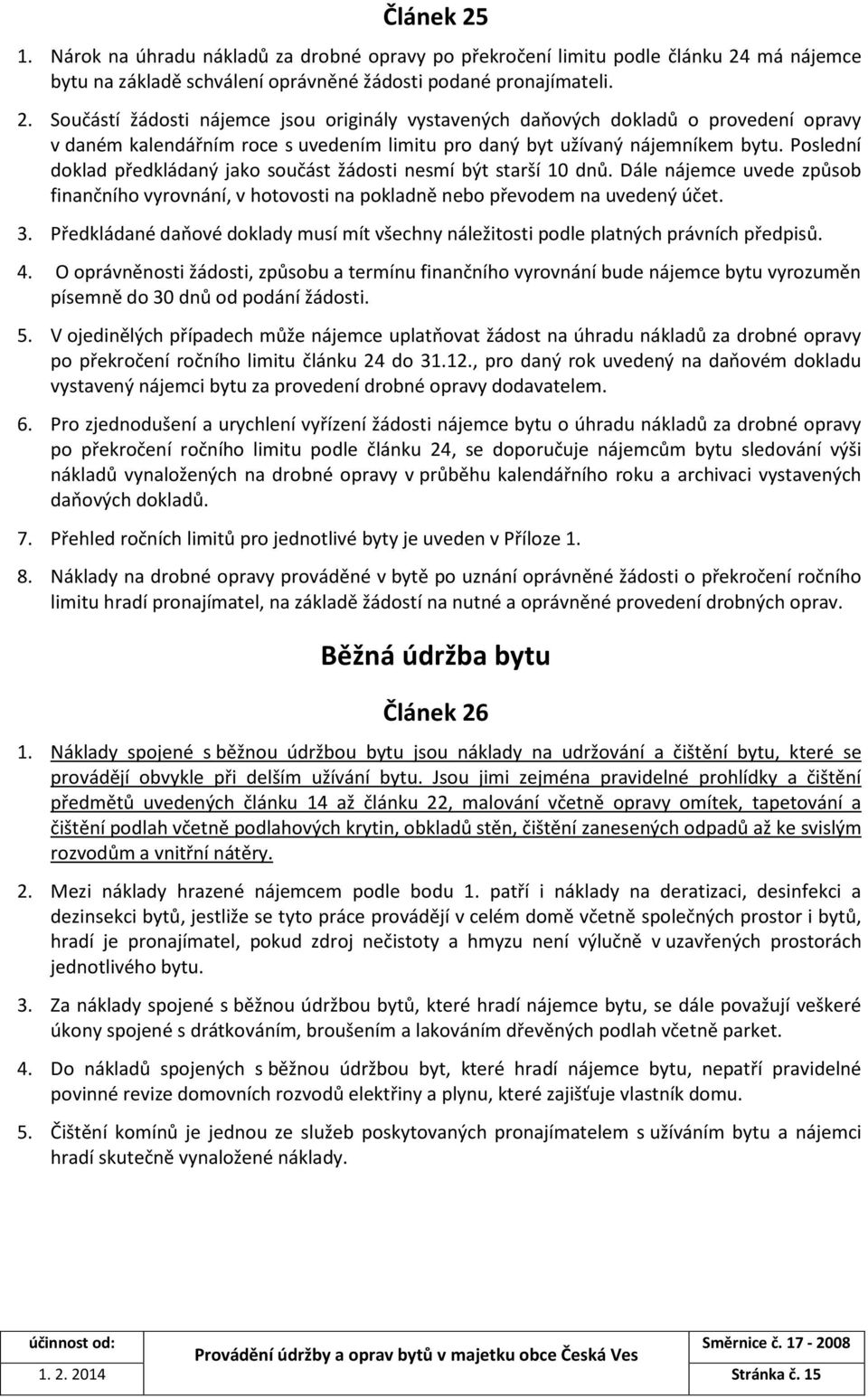 Článek 25

1. Nárok na úhradu nákladů za drobné opravy po překročení limitu podle článku 24 má nájemce bytu na základě schválení oprávněné žádosti podané pronajímateli.

2. Součástí žádosti nájemce jsou originály vystavených daňových dokladů o provedení opravy v daném kalendářním roce s uvedením limitu pro daný byt užívaný nájemníkem bytu. Poslední doklad předkládaný jako součást žádosti nesmí být starší 10 dnů. Dále nájemce uvede způsob finančního vyrovnání, v hotovosti na pokladně nebo převodem na uvedený účet.

3. Předkládané daňové doklady musí mít všechny náležitosti podle platných právních předpisů.

4. O oprávněnosti žádosti, způsobu a termínu finančního vyrovnání bude nájemce bytu vyrozuměn písemně do 30 dnů od podání žádosti.

5. V ojedinělých případech může nájemce uplatňovat žádost na úhradu nákladů za drobné opravy po překročení ročního limitu článku 24 do 31.12., pro daný rok uvedený na daňovém dokladu vystavený nájemci bytu za provedení drobné opravy dodavatelem.

6. Pro zjednodušení a urychlení vyřízení žádosti nájemce bytu o úhradu nákladů za drobné opravy po překročení ročního limitu podle článku 24, se doporučuje nájemcům bytu sledování výši nákladů vynaložených na drobné opravy v průběhu kalendářního roku a archivaci vystavených daňových dokladů.

7. Přehled ročních limitů pro jednotlivé byty je uveden v Příloze 1.

8. Náklady na drobné opravy prováděné v bytě po uznání oprávněné žádosti o překročení ročního limitu hradí pronajímatel, na základě žádostí na nutné a oprávněné provedení drobných oprav.

Běžná údržba bytu

Článek 26

1. Náklady spojené s běžnou údržbou bytu jsou náklady na udržování a čištění bytu, které se provádějí obvykle při delším užívání bytu. Jsou jimi zejména pravidelné prohlídky a čištění předmětů uvedených článku 14 až článku 22, malování včetně opravy omítek, tapetování a čištění podlah včetně podlahových krytin, obkladů stěn, čištění zanesených odpadů až ke svislým rozvodům a vnitřní nátěry.

2. Mezi náklady hrazené nájemcem podle bodu 1. patří i náklady na deratizaci, desinfekci a dezinsekci bytů, jestliže se tyto práce provádějí v celém domě včetně společných prostor i bytů, hradí je pronajímatel, pokud zdroj nečistoty a hmyzu není výlučně v uzavřených prostorách jednotlivého bytu.

3. Za náklady spojené s běžnou údržbou bytů, které hradí nájemce bytu, se dále považují veškeré úkony spojené s drátkováním, broušením a lakováním dřevěných podlah včetně parket.

4. Do nákladů spojených s běžnou údržbou byt, které hradí nájemce bytu, nepatří pravidelné povinné revize domovních rozvodů elektřiny a plynu, které zajišťuje vlastník domu.

5. Čištění komínů je jednou ze služeb poskytovaných pronajímatelem s užíváním bytu a nájemci hradí skutečně vynaložené náklady.

| účinnost od: | Provádění údržby a oprav bytů v majetku obce Česká Ves | Směrnice č. 17 - 2008 |
|---|---|---|
| 1. 2. 2014 | | Stránka č. 15 |